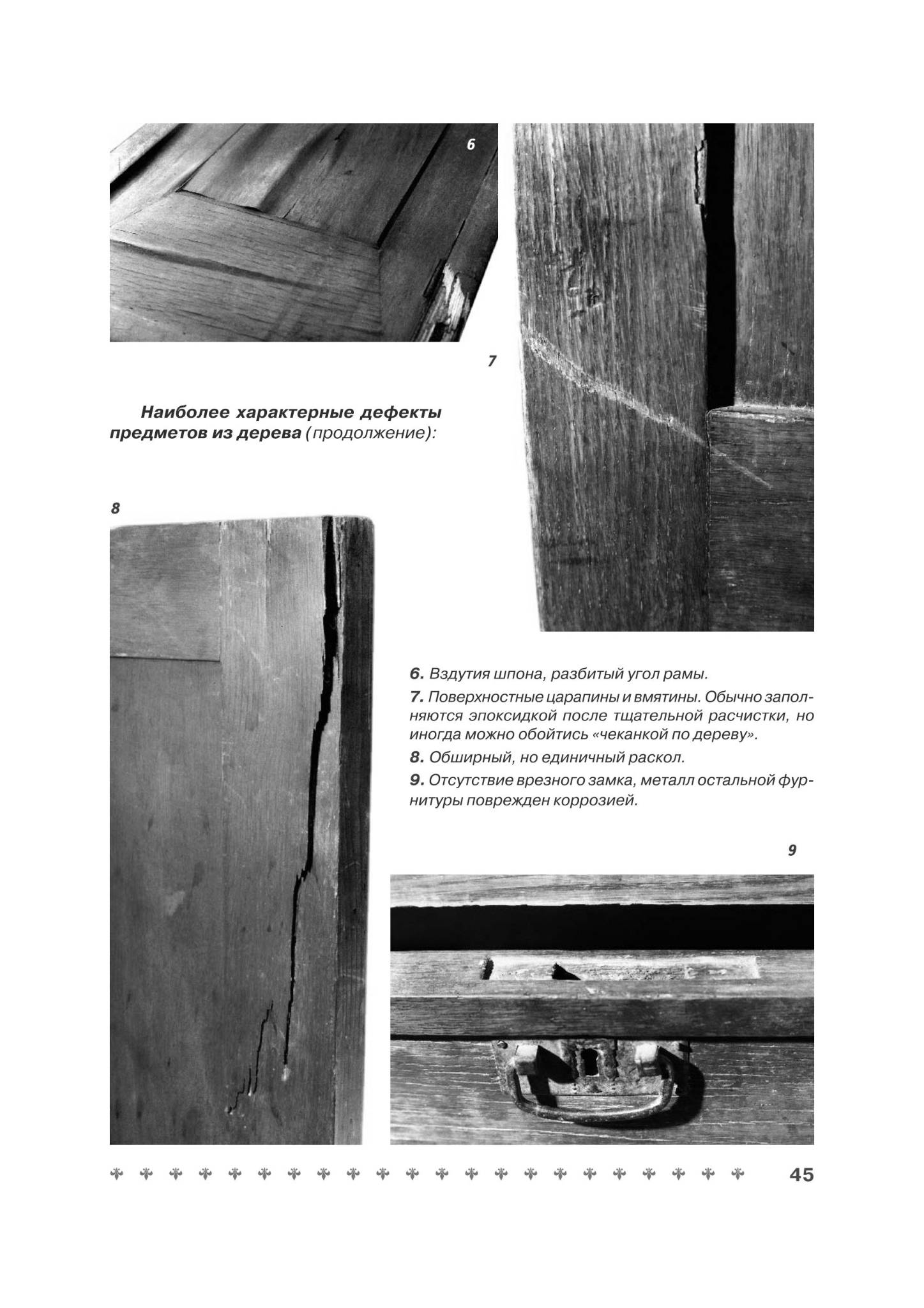 6

7

Наиболее характерные дефекты предметов из дерева (продолжение):

8

6. Вздутия шпона, разбитый угол рамы.

7. Поверхностные царапины и вмятины. Обычно заполняются эпоксидкой после тщательной расчистки, но иногда можно обойтись «чеканкой по дереву».

8. Обширный, но единичный раскол.

9. Отсутствие врезного замка, металл остальной фурнитуры поврежден коррозией.

9

45